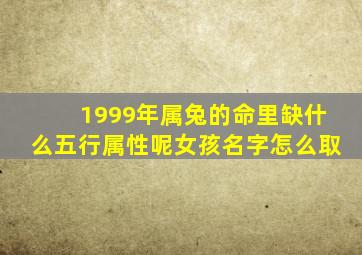 1999年属兔的命里缺什么五行属性呢女孩名字怎么取